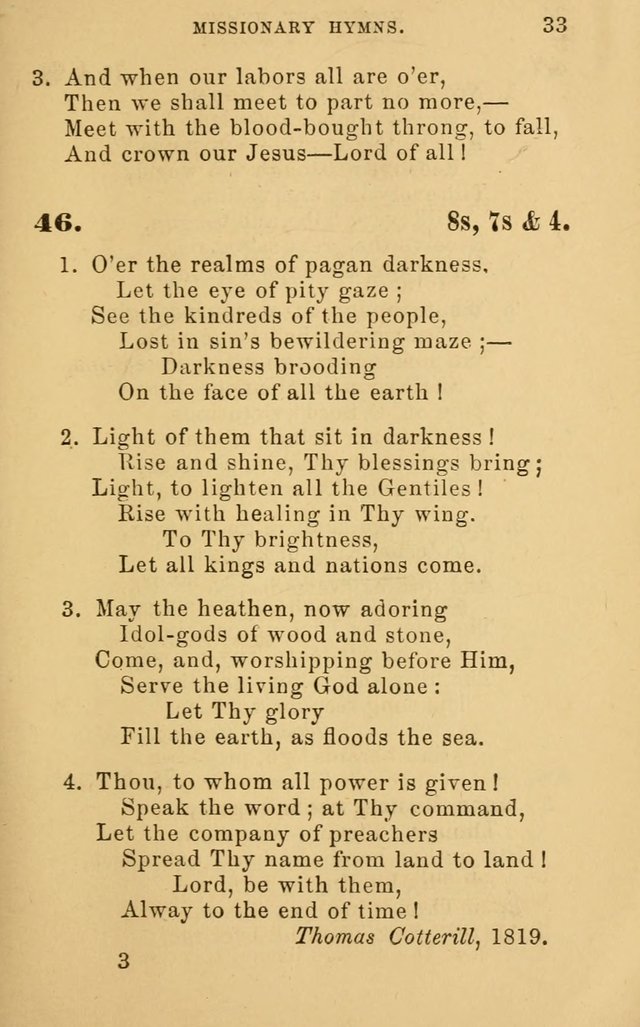 MISSIONARY HYMNS. 33

3. And when our labors all are o'er,
Then we shall meet to part no more,—
Meet with the blood-bought throng, to fall,
And crown our Jesus—Lord of all!

46. 8s, 7s & 4.

1. O'er the realms of pagan darkness,
Let the eye of pity gaze;
See the kindreds of the people,
Lost in sin's bewildering maze;—
Darkness brooding
On the face of all the earth!

2. Light of them that sit in darkness!
Rise and shine, Thy blessings bring;
Light, to lighten all the Gentiles!
Rise with healing in Thy wing.
To Thy brightness,
Let all kings and nations come.

3. May the heathen, now adoring
Idol-gods of wood and stone,
Come, and, worshipping before Him,
Serve the living God alone:
Let Thy glory
Fill the earth, as floods the sea.

4. Thou, to whom all power is given!
Speak the word; at Thy command,
Let the company of preachers
Spread Thy name from land to land!
Lord, be with them,
Alway to the end of time!
Thomas Cotterill, 1819.

3